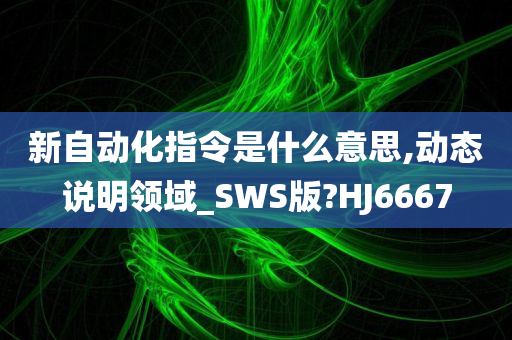 新自动化指令是什么意思,动态说明领域_SWS版?HJ6667